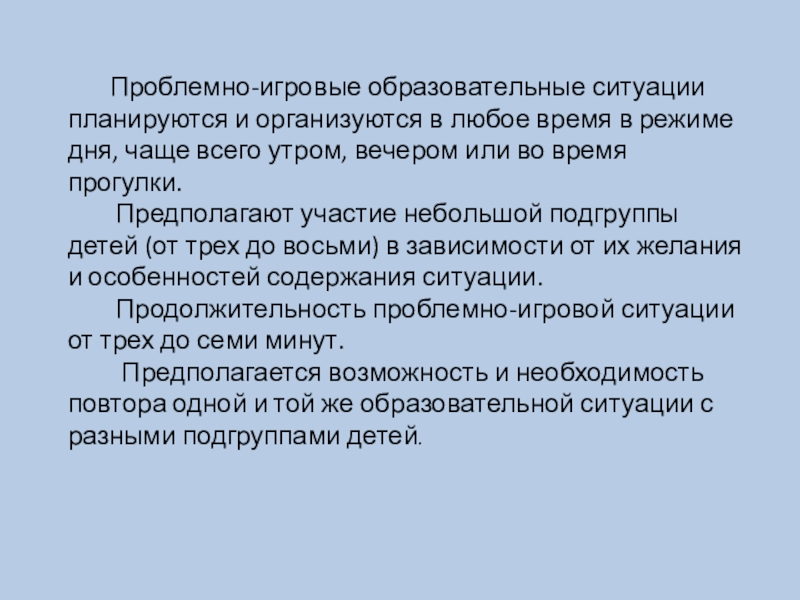 Проблемно-игровые образовательные ситуации планируются и организуются в любое время в режиме дня, чаще всего утром, вечером или во время прогулки.

Предполагают участие небольшой подгруппы детей (от трех до восьми) в зависимости от их желания и особенностей содержания ситуации.

Продолжительность проблемно-игровой ситуации от трех до семи минут.

Предполагается возможность и необходимость повтора одной и той же образовательной ситуации с разными подгруппами детей.